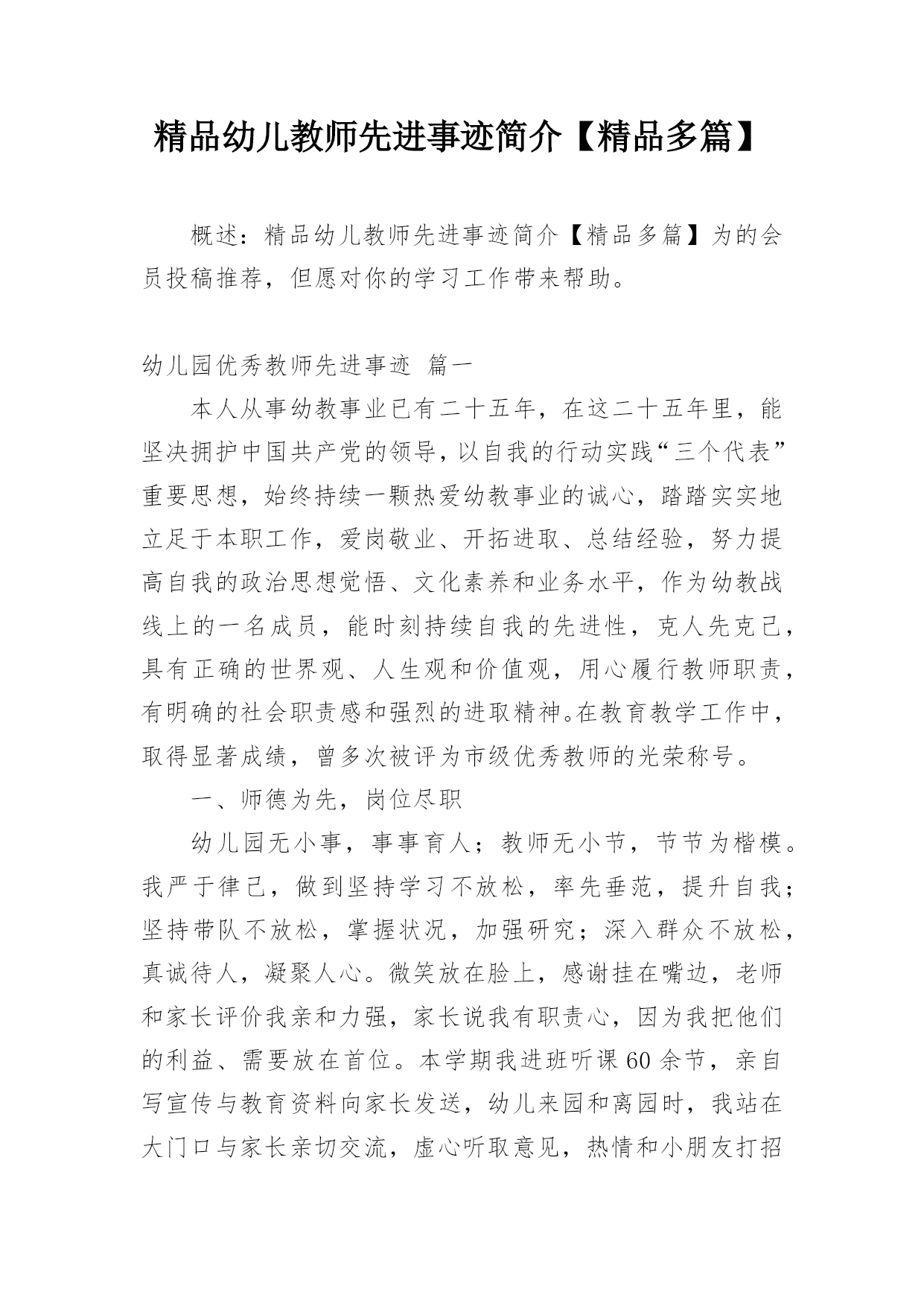 精品幼儿教师先进事迹简介【精品多篇】

概述：精品幼儿教师先进事迹简介【精品多篇】为的会员投稿推荐，但愿对你的学习工作带来帮助。

幼儿园优秀教师先进事迹 篇一

本人从事幼教事业已有二十五年，在这二十五年里，能坚决拥护中国共产党的领导，以自我的行动实践“三个代表”重要思想，始终持续一颗热爱幼教事业的诚心，踏踏实实地立足于本职工作，爱岗敬业、开拓进取、总结经验，努力提高自我的政治思想觉悟、文化素养和业务水平，作为幼教战线上的一名成员，能时刻持续自我的先进性，克人先克己，具有正确的世界观、人生观和价值观，用心履行教师职责，有明确的社会职责感和强烈的进取精神。在教育教学工作中，取得显著成绩，曾多次被评为市级优秀教师的光荣称号。

一、师德为先，岗位尽职

幼儿园无小事，事事育人；教师无小节，节节为楷模。我严于律己，做到坚持学习不放松，率先垂范，提升自我；坚持带队不放松，掌握状况，加强研究；深入群众不放松，真诚待人，凝聚人心。微笑放在脸上，感谢挂在嘴边，老师和家长评价我亲和力强，家长说我有职责心，因为我把他们的利益、需要放在首位。本学期我进班听课60余节，亲自写宣传与教育资料向家长发送，幼儿来园和离园时，我站在大门口与家长亲切交流，虚心听取意见，热情和小朋友打招